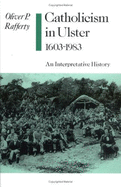 Oliver P. Rafferty

Catholicism in Ulster 1603-1983

An Interpretative History